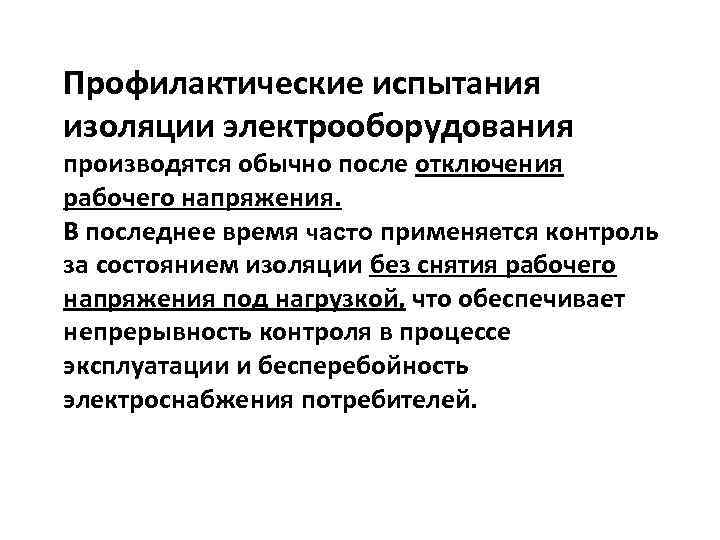 Профилактические испытания изоляции электрооборудования производятся обычно после отключения рабочего напряжения.

В последнее время часто применяется контроль за состоянием изоляции без снятия рабочего напряжения под нагрузкой, что обеспечивает непрерывность контроля в процессе эксплуатации и бесперебойность электроснабжения потребителей.